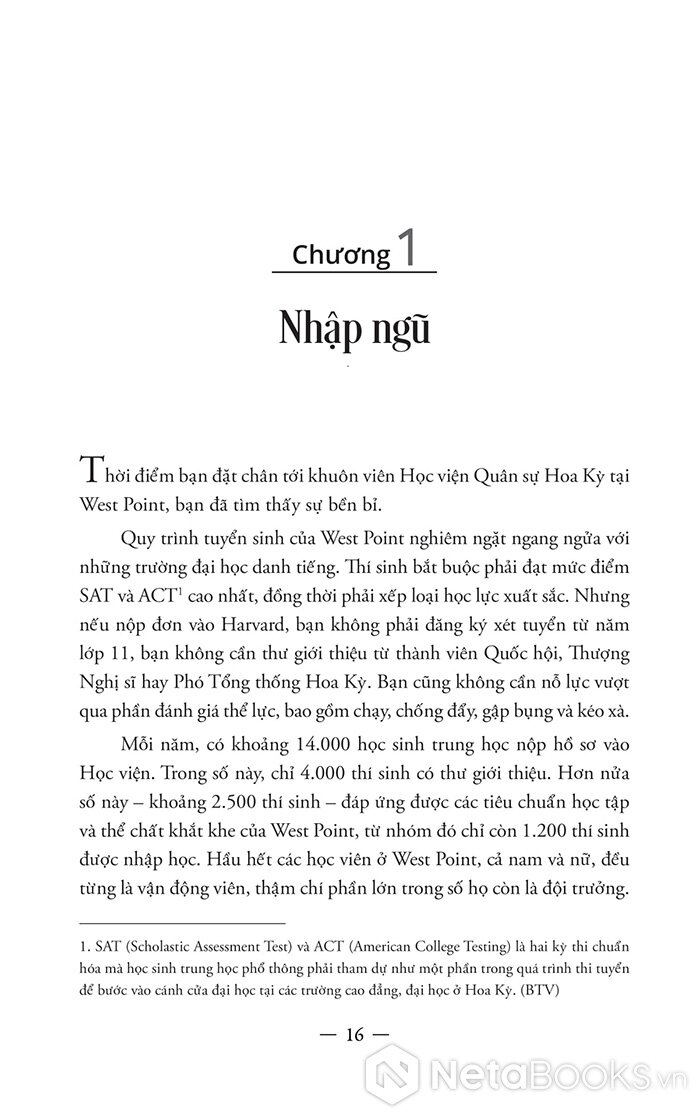 Chương 1

Nhập ngũ

Thời điểm bạn đặt chân tới khuôn viên Học viện Quân sự Hoa Kỳ tại West Point, bạn đã tìm thấy sự bền bỉ.

Quy trình tuyển sinh của West Point nghiêm ngặt ngang ngửa với những trường đại học danh tiếng. Thí sinh bắt buộc phải đạt mức điểm SAT và ACT$^1$ cao nhất, đồng thời phải xếp loại học lực xuất sắc. Nhưng nếu nộp đơn vào Harvard, bạn không phải đăng ký xét tuyển từ năm lớp 11, bạn không cần thư giới thiệu từ thành viên Quốc hội, Thượng Nghị sĩ hay Phó Tổng thống Hoa Kỳ. Bạn cũng không cần nỗ lực vượt qua phần đánh giá thể lực, bao gồm chạy, chống đẩy, gập bụng và kéo xà.

Mỗi năm, có khoảng 14.000 học sinh trung học nộp hồ sơ vào Học viện. Trong số này, chỉ 4.000 thí sinh có thư giới thiệu. Hơn nửa số này – khoảng 2.500 thí sinh – đáp ứng được các tiêu chuẩn học tập và thể chất khắt khe của West Point, từ nhóm đó chỉ còn 1.200 thí sinh được nhập học. Hầu hết các học viên ở West Point, cả nam và nữ, đều từng là vận động viên, thậm chí phần lớn trong số họ còn là đội trưởng.

1. SAT (Scholastic Assessment Test) và ACT (American College Testing) là hai kỳ thi chuẩn hóa mà học sinh trung học phổ thông phải tham dự như một phần trong quá trình thi tuyển để bước vào cánh cửa đại học tại các trường cao đẳng, đại học ở Hoa Kỳ. (BTV)

— 16 —

NetaBooks.vn